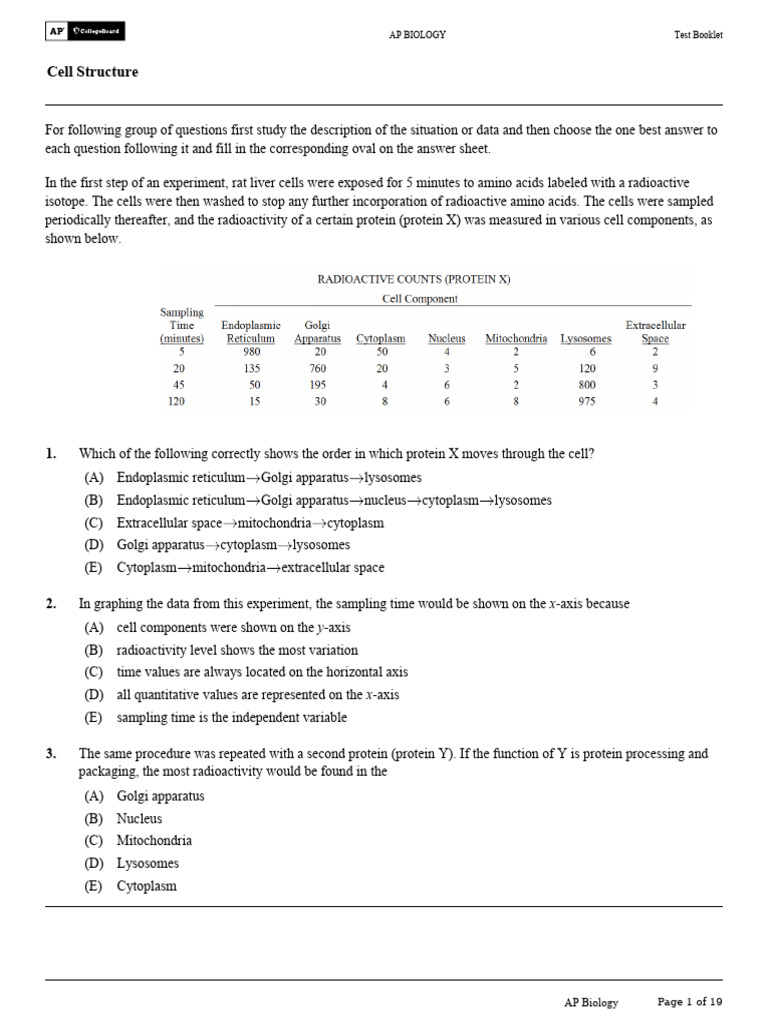 AP CollegeBoard AP BIOLOGY Test Booklet

Cell Structure

For following group of questions first study the description of the situation or data and then choose the one best answer to each question following it and fill in the corresponding oval on the answer sheet.

In the first step of an experiment, rat liver cells were exposed for 5 minutes to amino acids labeled with a radioactive isotope. The cells were then washed to stop any further incorporation of radioactive amino acids. The cells were sampled periodically thereafter, and the radioactivity of a certain protein (protein X) was measured in various cell components, as shown below.

RADIOACTIVE COUNTS (PROTEIN X)

Cell Component

| Sampling Time (minutes) | Endoplasmic Reticulum | Golgi Apparatus | Cytoplasm | Nucleus | Mitochondria | Lysosomes | Extracellular Space |
|---|---|---|---|---|---|---|---|
| 5 | 980 | 20 | 50 | 4 | 2 | 6 | 2 |
| 20 | 135 | 760 | 20 | 3 | 5 | 120 | 9 |
| 45 | 50 | 195 | 4 | 6 | 2 | 800 | 3 |
| 120 | 15 | 30 | 8 | 6 | 8 | 975 | 4 |

1. Which of the following correctly shows the order in which protein X moves through the cell?
(A) Endoplasmic reticulum→Golgi apparatus→lysosomes
(B) Endoplasmic reticulum→Golgi apparatus→nucleus→cytoplasm→lysosomes
(C) Extracellular space→mitochondria→cytoplasm
(D) Golgi apparatus→cytoplasm→lysosomes
(E) Cytoplasm→mitochondria→extracellular space

2. In graphing the data from this experiment, the sampling time would be shown on the $x$-axis because
(A) cell components were shown on the $y$-axis
(B) radioactivity level shows the most variation
(C) time values are always located on the horizontal axis
(D) all quantitative values are represented on the $x$-axis
(E) sampling time is the independent variable

3. The same procedure was repeated with a second protein (protein Y). If the function of Y is protein processing and packaging, the most radioactivity would be found in the
(A) Golgi apparatus
(B) Nucleus
(C) Mitochondria
(D) Lysosomes
(E) Cytoplasm

AP Biology Page 1 of 19